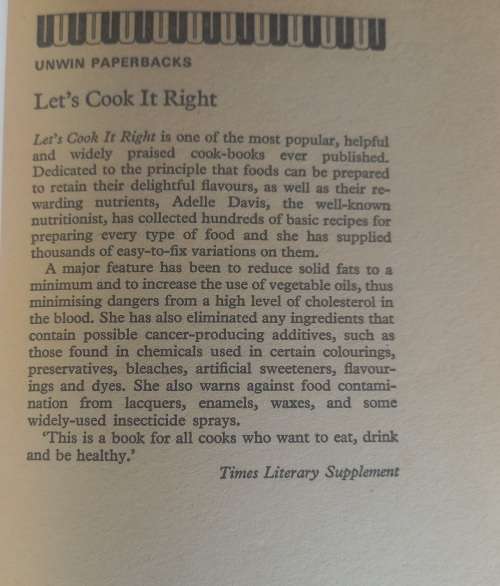 UNWIN PAPERBACKS

Let's Cook It Right

Let's Cook It Right is one of the most popular, helpful and widely praised cook-books ever published. Dedicated to the principle that foods can be prepared to retain their delightful flavours, as well as their rewarding nutrients, Adelle Davis, the well-known nutritionist, has collected hundreds of basic recipes for preparing every type of food and she has supplied thousands of easy-to-fix variations on them.

A major feature has been to reduce solid fats to a minimum and to increase the use of vegetable oils, thus minimising dangers from a high level of cholesterol in the blood. She has also eliminated any ingredients that contain possible cancer-producing additives, such as those found in chemicals used in certain colourings, preservatives, bleaches, artificial sweeteners, flavourings and dyes. She also warns against food contamination from lacquers, enamels, waxes, and some widely-used insecticide sprays.

'This is a book for all cooks who want to eat, drink and be healthy.'

Times Literary Supplement